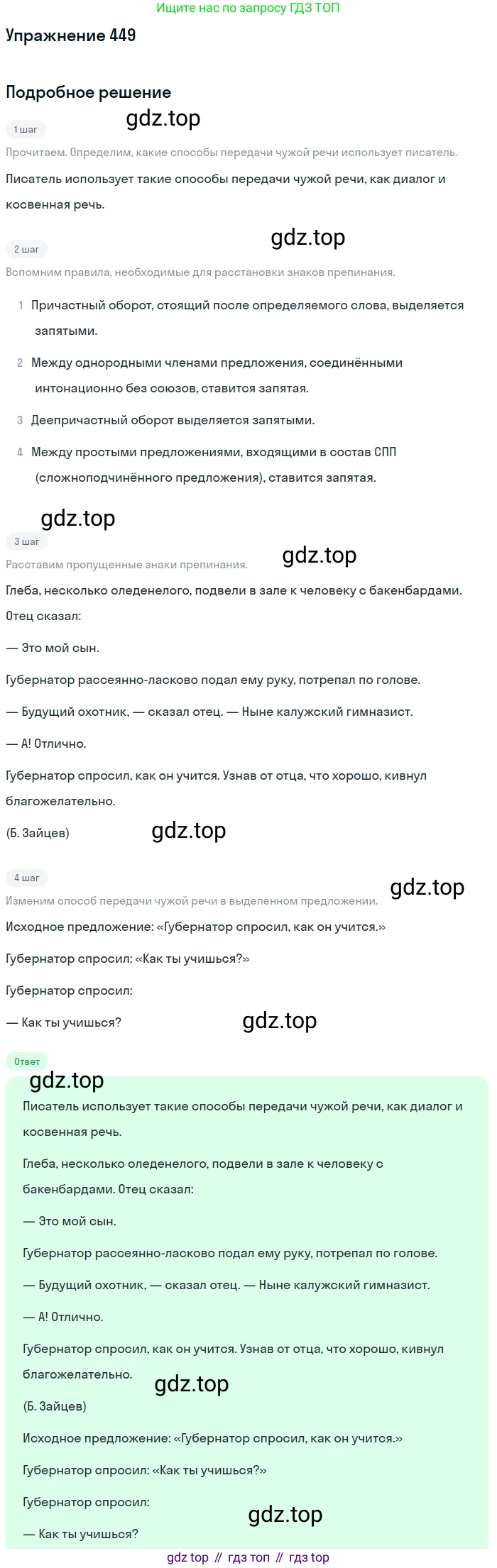 Ищите нас по запросу ГДЗ ТОП

Упражнение 449

Подробное решение

1 шаг

Прочитаем. Определим, какие способы передачи чужой речи использует писатель.

Писатель использует такие способы передачи чужой речи, как диалог и косвенная речь.

2 шаг

Вспомним правила, необходимые для расстановки знаков препинания.

1 Причастный оборот, стоящий после определяемого слова, выделяется запятыми.

2 Между однородными членами предложения, соединёнными интонационно без союзов, ставится запятая.

3 Деепричастный оборот выделяется запятыми.

4 Между простыми предложениями, входящими в состав СПП (сложноподчинённого предложения), ставится запятая.

3 шаг

Расставим пропущенные знаки препинания.

Глеба, несколько оледенелого, подвели в зале к человеку с бакенбардами.

Отец сказал:

— Это мой сын.

Губернатор рассеянно-ласково подал ему руку, потрепал по голове.

— Будущий охотник, — сказал отец. — Ныне калужский гимназист.

— А! Отлично.

Губернатор спросил, как он учится. Узнав от отца, что хорошо, кивнул благожелательно.

(Б. Зайцев)

4 шаг

Изменим способ передачи чужой речи в выделенном предложении.

Исходное предложение: «Губернатор спросил, как он учится.»

Губернатор спросил: «Как ты учишься?»

Губернатор спросил:

— Как ты учишься?

Ответ

Писатель использует такие способы передачи чужой речи, как диалог и косвенная речь.

Глеба, несколько оледенелого, подвели в зале к человеку с бакенбардами. Отец сказал:

— Это мой сын.

Губернатор рассеянно-ласково подал ему руку, потрепал по голове.

— Будущий охотник, — сказал отец. — Ныне калужский гимназист.

— А! Отлично.

Губернатор спросил, как он учится. Узнав от отца, что хорошо, кивнул благожелательно.

(Б. Зайцев)

Исходное предложение: «Губернатор спросил, как он учится.»

Губернатор спросил: «Как ты учишься?»

Губернатор спросил:

— Как ты учишься?

gdz top // гдз топ // гдз top

gdz.top